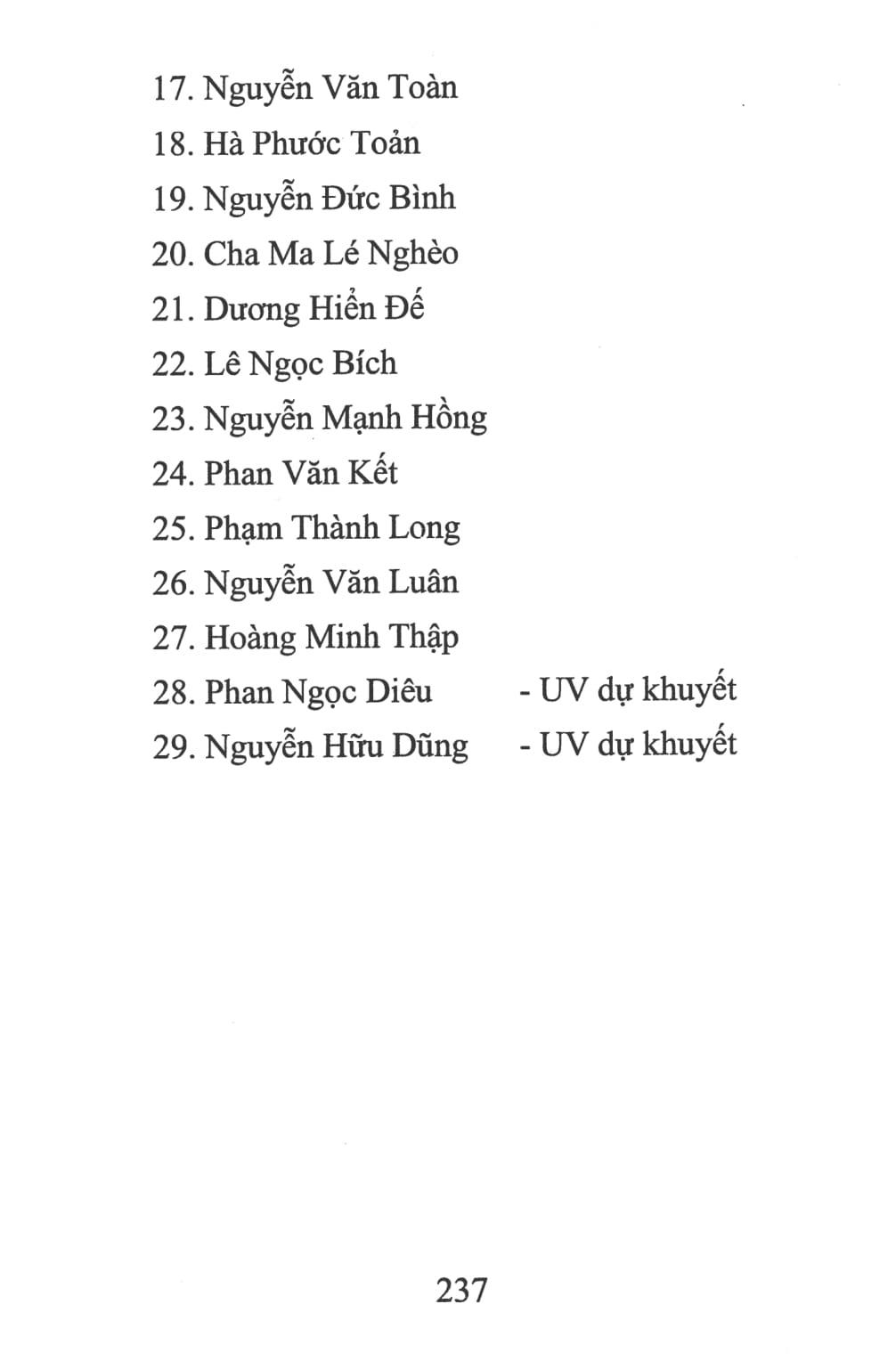 17. Nguyễn Văn Toàn
18. Hà Phước Toản
19. Nguyễn Đức Bình
20. Cha Ma Lé Nghèo
21. Dương Hiển Đế
22. Lê Ngọc Bích
23. Nguyễn Mạnh Hồng
24. Phan Văn Kết
25. Phạm Thành Long
26. Nguyễn Văn Luân
27. Hoàng Minh Thập
28. Phan Ngọc Diêu - UV dự khuyết
29. Nguyễn Hữu Dũng - UV dự khuyết

237